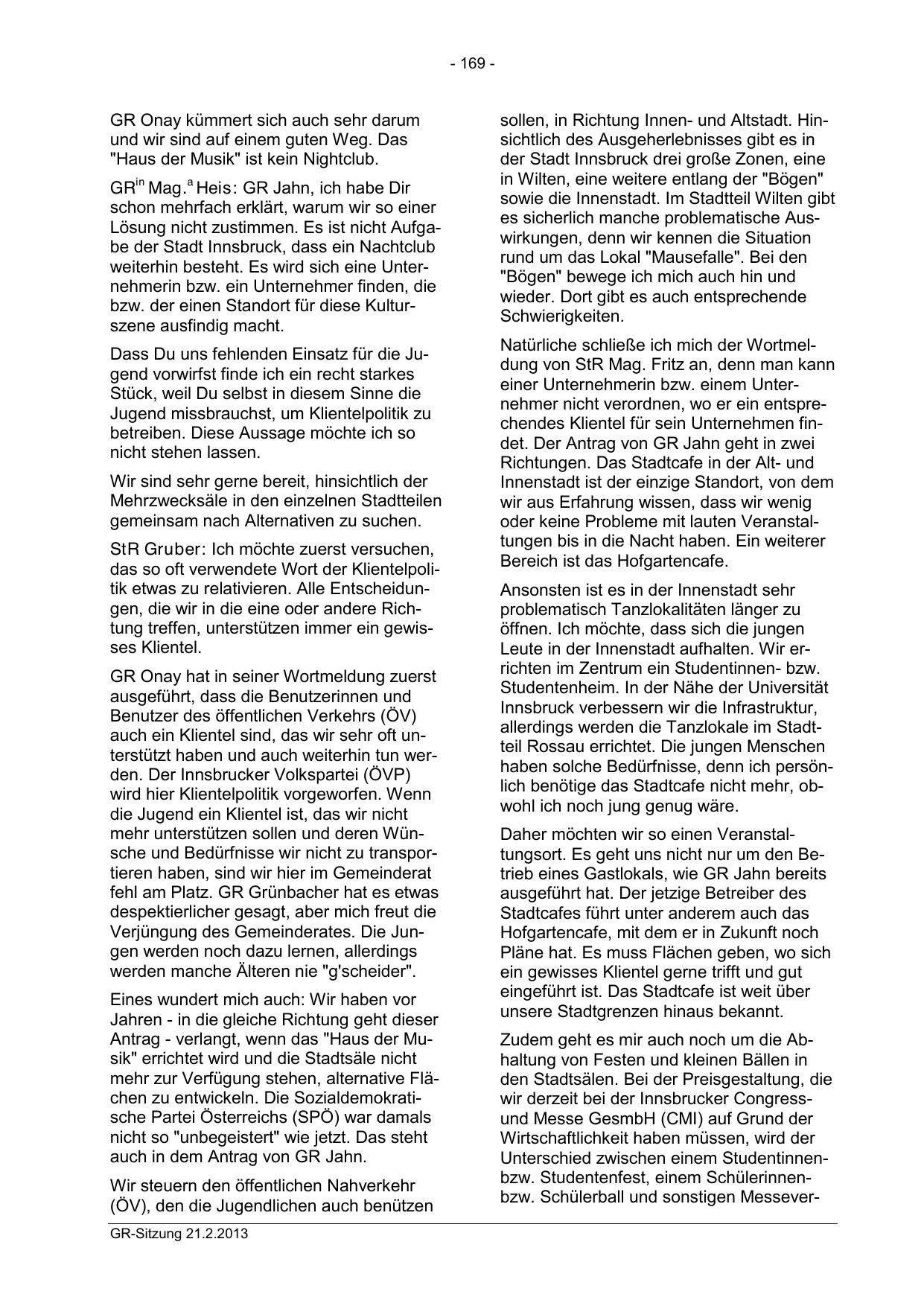 - 169 -

GR Onay kümmert sich auch sehr darum und wir sind auf einem guten Weg. Das "Haus der Musik" ist kein Nightclub.

GR$^{in}$ Mag.$^{a}$ Heis: GR Jahn, ich habe Dir schon mehrfach erklärt, warum wir so einer Lösung nicht zustimmen. Es ist nicht Aufgabe der Stadt Innsbruck, dass ein Nachtclub weiterhin besteht. Es wird sich eine Unternehmerin bzw. ein Unternehmer finden, die bzw. der einen Standort für diese Kulturszene ausfindig macht.

Dass Du uns fehlenden Einsatz für die Jugend vorwirfst finde ich ein recht starkes Stück, weil Du selbst in diesem Sinne die Jugend missbrauchst, um Klientelpolitik zu betreiben. Diese Aussage möchte ich so nicht stehen lassen.

Wir sind sehr gerne bereit, hinsichtlich der Mehrzwecksäle in den einzelnen Stadtteilen gemeinsam nach Alternativen zu suchen.

StR Gruber: Ich möchte zuerst versuchen, das so oft verwendete Wort der Klientelpolitik etwas zu relativieren. Alle Entscheidungen, die wir in die eine oder andere Richtung treffen, unterstützen immer ein gewisses Klientel.

GR Onay hat in seiner Wortmeldung zuerst ausgeführt, dass die Benutzerinnen und Benutzer des öffentlichen Verkehrs (ÖV) auch ein Klientel sind, das wir sehr oft unterstützt haben und auch weiterhin tun werden. Der Innsbrucker Volkspartei (ÖVP) wird hier Klientelpolitik vorgeworfen. Wenn die Jugend ein Klientel ist, das wir nicht mehr unterstützen sollen und deren Wünsche und Bedürfnisse wir nicht zu transportieren haben, sind wir hier im Gemeinderat fehl am Platz. GR Grünbacher hat es etwas despektierlicher gesagt, aber mich freut die Verjüngung des Gemeinderates. Die Jungen werden noch dazu lernen, allerdings werden manche Älteren nie "g'scheider".

Eines wundert mich auch: Wir haben vor Jahren - in die gleiche Richtung geht dieser Antrag - verlangt, wenn das "Haus der Musik" errichtet wird und die Stadtsäle nicht mehr zur Verfügung stehen, alternative Flächen zu entwickeln. Die Sozialdemokratische Partei Österreichs (SPÖ) war damals nicht so "unbegeistert" wie jetzt. Das steht auch in dem Antrag von GR Jahn.

Wir steuern den öffentlichen Nahverkehr (ÖV), den die Jugendlichen auch benützen sollen, in Richtung Innen- und Altstadt. Hinsichtlich des Ausgeherlebnisses gibt es in der Stadt Innsbruck drei große Zonen, eine in Wilten, eine weitere entlang der "Bögen" sowie die Innenstadt. Im Stadtteil Wilten gibt es sicherlich manche problematische Auswirkungen, denn wir kennen die Situation rund um das Lokal "Mausefalle". Bei den "Bögen" bewege ich mich auch hin und wieder. Dort gibt es auch entsprechende Schwierigkeiten.

Natürliche schließe ich mich der Wortmeldung von StR Mag. Fritz an, denn man kann einer Unternehmerin bzw. einem Unternehmer nicht verordnen, wo er ein entsprechendes Klientel für sein Unternehmen findet. Der Antrag von GR Jahn geht in zwei Richtungen. Das Stadtcafe in der Alt- und Innenstadt ist der einzige Standort, von dem wir aus Erfahrung wissen, dass wir wenig oder keine Probleme mit lauten Veranstaltungen bis in die Nacht haben. Ein weiterer Bereich ist das Hofgartencafe.

Ansonsten ist es in der Innenstadt sehr problematisch Tanzlokalitäten länger zu öffnen. Ich möchte, dass sich die jungen Leute in der Innenstadt aufhalten. Wir errichten im Zentrum ein Studentinnen- bzw. Studentenheim. In der Nähe der Universität Innsbruck verbessern wir die Infrastruktur, allerdings werden die Tanzlokale im Stadtteil Rossau errichtet. Die jungen Menschen haben solche Bedürfnisse, denn ich persönlich benötige das Stadtcafe nicht mehr, obwohl ich noch jung genug wäre.

Daher möchten wir so einen Veranstaltungsort. Es geht uns nicht nur um den Betrieb eines Gastlokals, wie GR Jahn bereits ausgeführt hat. Der jetzige Betreiber des Stadtcafes führt unter anderem auch das Hofgartencafe, mit dem er in Zukunft noch Pläne hat. Es muss Flächen geben, wo sich ein gewisses Klientel gerne trifft und gut eingeführt ist. Das Stadtcafe ist weit über unsere Stadtgrenzen hinaus bekannt.

Zudem geht es mir auch noch um die Abhaltung von Festen und kleinen Bällen in den Stadtsälen. Bei der Preisgestaltung, die wir derzeit bei der Innsbrucker Congress- und Messe GesmbH (CMI) auf Grund der Wirtschaftlichkeit haben müssen, wird der Unterschied zwischen einem Studentinnen- bzw. Studentenfest, einem Schülerinnen- bzw. Schülerball und sonstigen Messever-

GR-Sitzung 21.2.2013